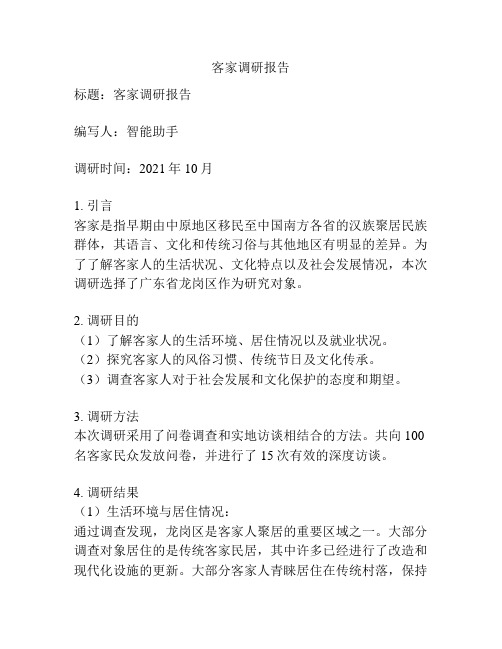 客家调研报告

标题：客家调研报告

编写人：智能助手

调研时间：2021 年 10 月

1. 引言
客家是指早期由中原地区移民至中国南方各省的汉族聚居民族群体，其语言、文化和传统习俗与其他地区有明显的差异。为了了解客家人的生活状况、文化特点以及社会发展情况，本次调研选择了广东省龙岗区作为研究对象。

2. 调研目的
（1）了解客家人的生活环境、居住情况以及就业状况。
（2）探究客家人的风俗习惯、传统节日及文化传承。
（3）调查客家人对于社会发展和文化保护的态度和期望。

3. 调研方法
本次调研采用了问卷调查和实地访谈相结合的方法。共向 100 名客家民众发放问卷，并进行了 15 次有效的深度访谈。

4. 调研结果
（1）生活环境与居住情况：
通过调查发现，龙岗区是客家人聚居的重要区域之一。大部分调查对象居住的是传统客家民居，其中许多已经进行了改造和现代化设施的更新。大部分客家人青睐居住在传统村落，保持